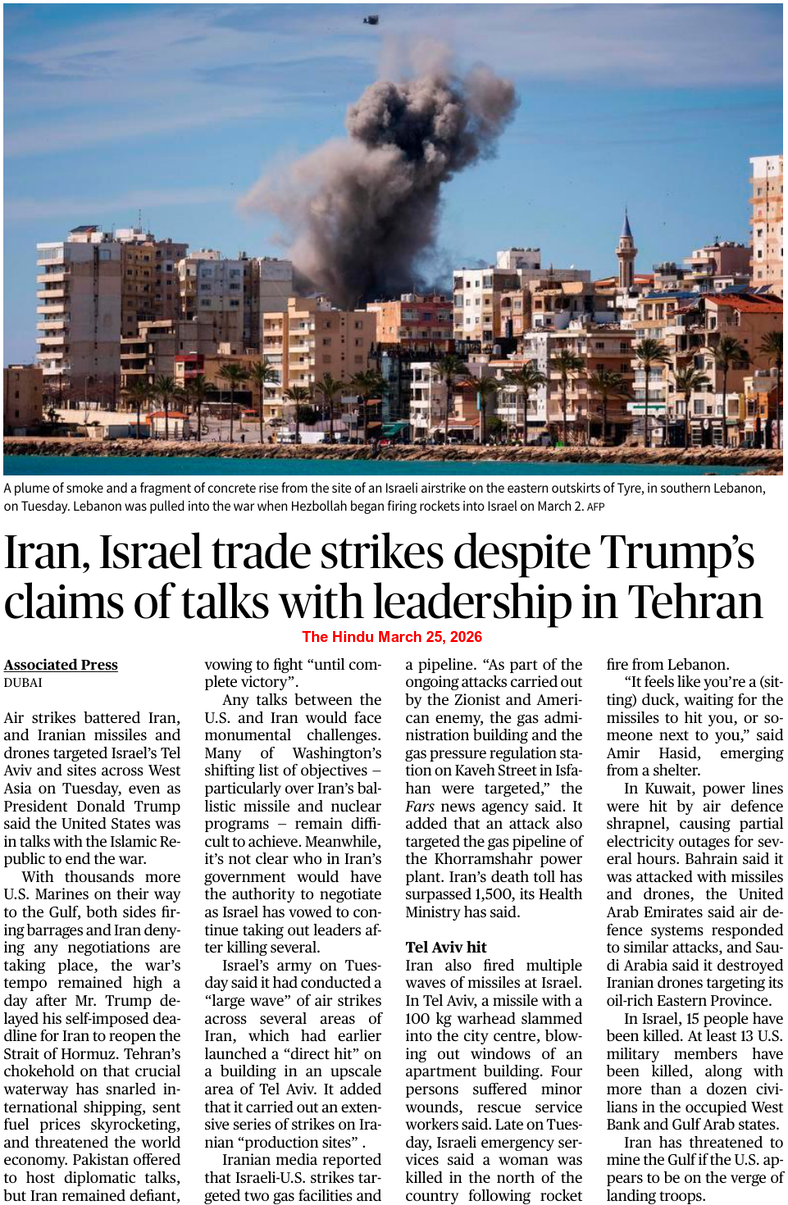 A plume of smoke and a fragment of concrete rise from the site of an Israeli airstrike on the eastern outskirts of Tyre, in southern Lebanon, on Tuesday. Lebanon was pulled into the war when Hezbollah began firing rockets into Israel on March 2. AFP

Iran, Israel trade strikes despite Trump's claims of talks with leadership in Tehran

The Hindu March 25, 2026

Associated Press
DUBAI

Air strikes battered Iran, and Iranian missiles and drones targeted Israel's Tel Aviv and sites across West Asia on Tuesday, even as President Donald Trump said the United States was in talks with the Islamic Republic to end the war.

With thousands more U.S. Marines on their way to the Gulf, both sides firing barrages and Iran denying any negotiations are taking place, the war's tempo remained high a day after Mr. Trump delayed his self-imposed deadline for Iran to reopen the Strait of Hormuz. Tehran's chokehold on that crucial waterway has snarled international shipping, sent fuel prices skyrocketing, and threatened the world economy. Pakistan offered to host diplomatic talks, but Iran remained defiant, vowing to fight "until complete victory".

Any talks between the U.S. and Iran would face monumental challenges. Many of Washington's shifting list of objectives – particularly over Iran's ballistic missile and nuclear programs – remain difficult to achieve. Meanwhile, it's not clear who in Iran's government would have the authority to negotiate as Israel has vowed to continue taking out leaders after killing several.

Israel's army on Tuesday said it had conducted a "large wave" of air strikes across several areas of Iran, which had earlier launched a "direct hit" on a building in an upscale area of Tel Aviv. It added that it carried out an extensive series of strikes on Iranian "production sites" .

Iranian media reported that Israeli-U.S. strikes targeted two gas facilities and a pipeline. "As part of the ongoing attacks carried out by the Zionist and American enemy, the gas administration building and the gas pressure regulation station on Kaveh Street in Isfahan were targeted," the Fars news agency said. It added that an attack also targeted the gas pipeline of the Khorramshahr power plant. Iran's death toll has surpassed 1,500, its Health Ministry has said.

Tel Aviv hit

Iran also fired multiple waves of missiles at Israel. In Tel Aviv, a missile with a 100 kg warhead slammed into the city centre, blowing out windows of an apartment building. Four persons suffered minor wounds, rescue service workers said. Late on Tuesday, Israeli emergency services said a woman was killed in the north of the country following rocket fire from Lebanon.

"It feels like you're a (sitting) duck, waiting for the missiles to hit you, or someone next to you," said Amir Hasid, emerging from a shelter.

In Kuwait, power lines were hit by air defence shrapnel, causing partial electricity outages for several hours. Bahrain said it was attacked with missiles and drones, the United Arab Emirates said air defence systems responded to similar attacks, and Saudi Arabia said it destroyed Iranian drones targeting its oil-rich Eastern Province.

In Israel, 15 people have been killed. At least 13 U.S. military members have been killed, along with more than a dozen civilians in the occupied West Bank and Gulf Arab states.

Iran has threatened to mine the Gulf if the U.S. appears to be on the verge of landing troops.